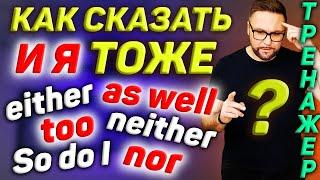 КАК СКАЗАТЬ
И Я ТОЖЕ
either as well
too neither
So do I nor
?
ТРЕНАЖЕР